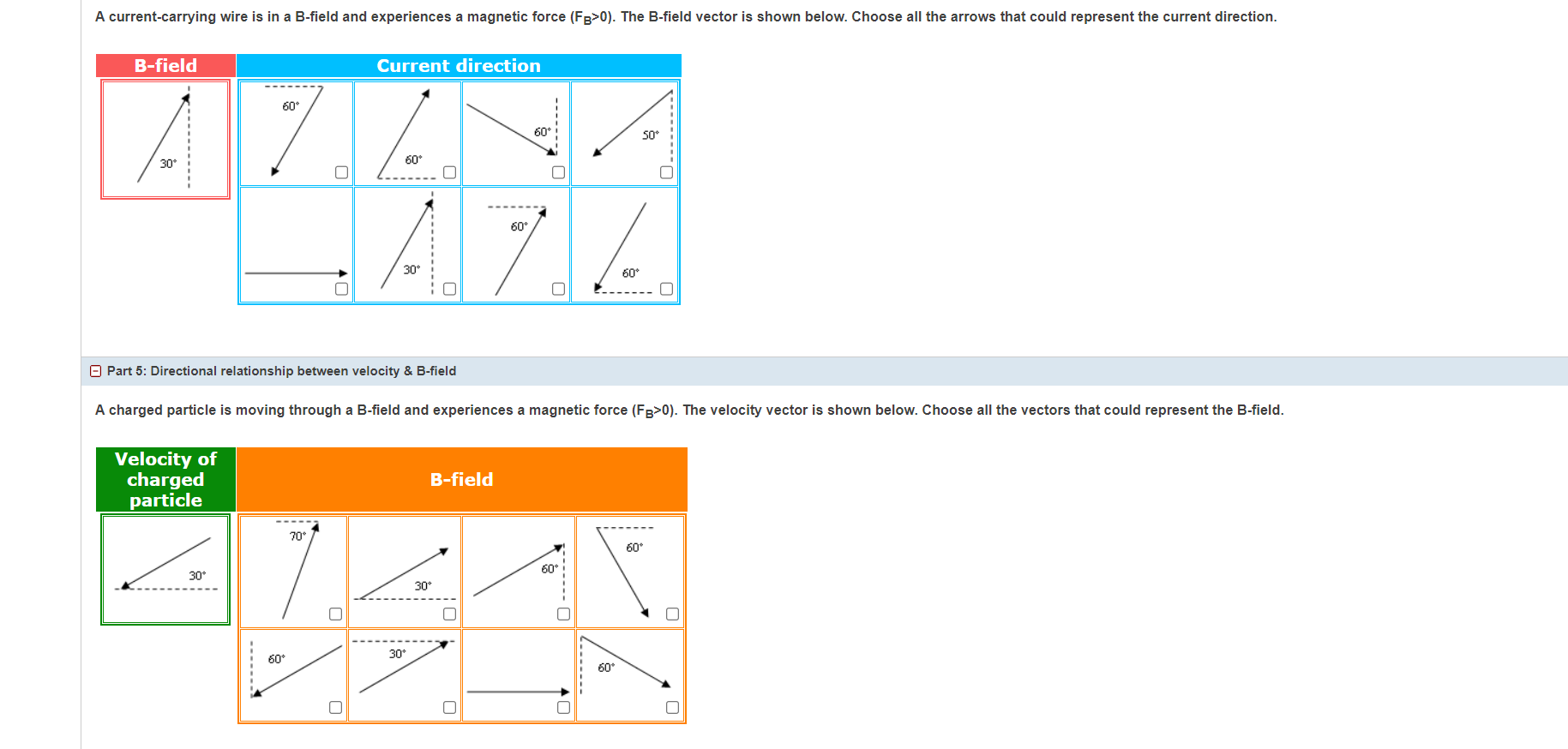 A current-carrying wire is in a B-field and experiences a magnetic force ($F_B$>0). The B-field vector is shown below. Choose all the arrows that could represent the current direction.

B-field

Current direction

30°

60°

60°

60°

50°

30°

60°

60°

Part 5: Directional relationship between velocity & B-field

A charged particle is moving through a B-field and experiences a magnetic force ($F_B$>0). The velocity vector is shown below. Choose all the vectors that could represent the B-field.

Velocity of charged particle

B-field

30°

70°

30°

60°

60°

60°

30°

60°